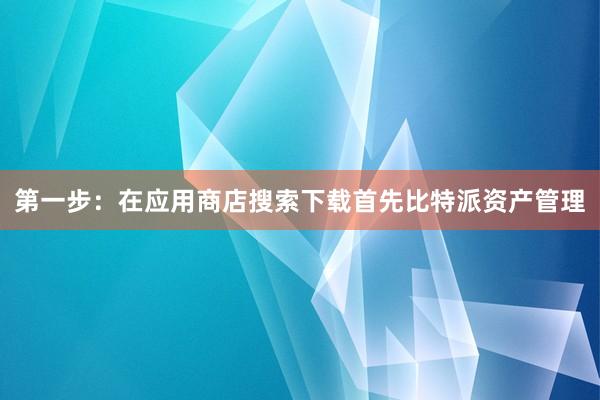 第一步：在应用商店搜索下载首先比特派资产管理